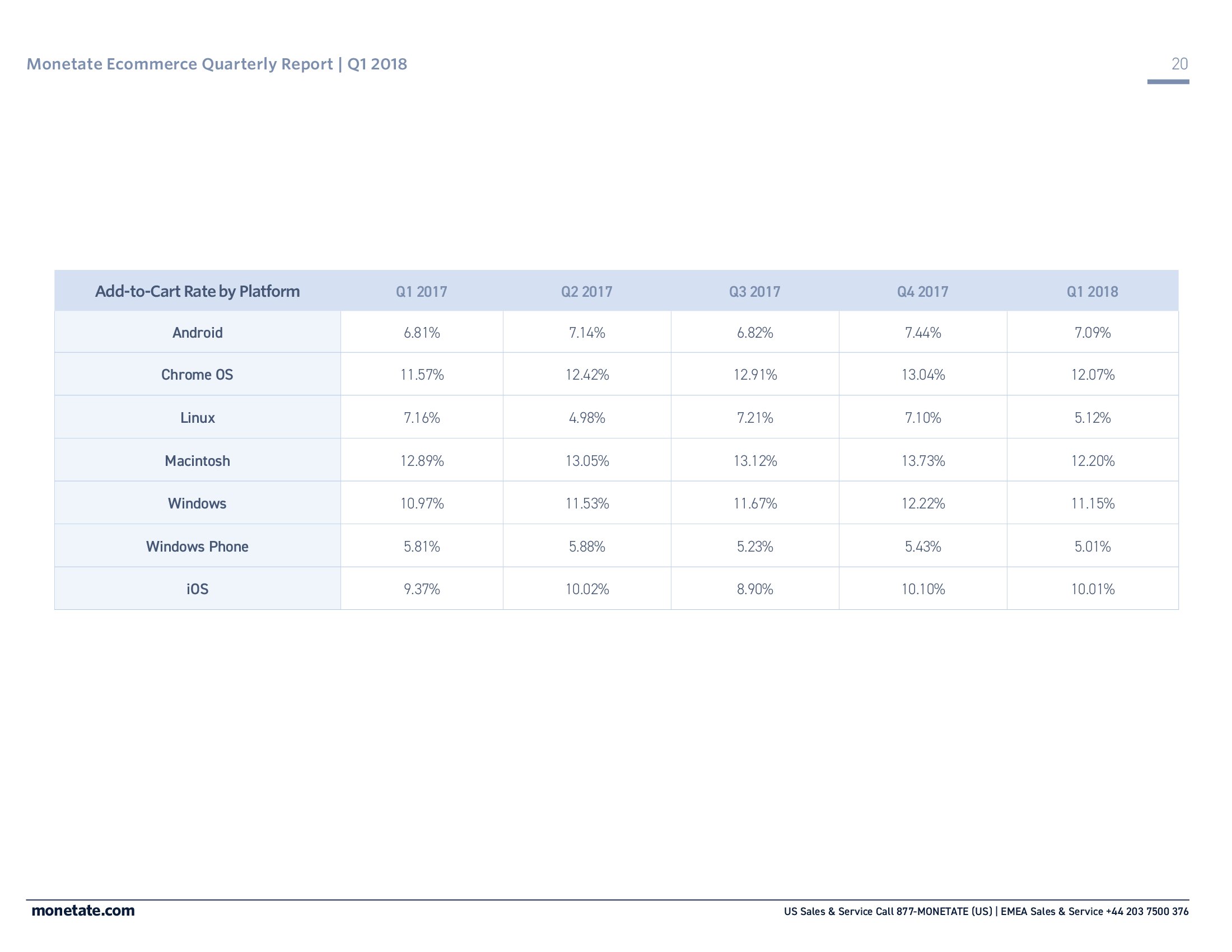 Monetate Ecommerce Quarterly Report | Q1 2018

20

| Add-to-Cart Rate by Platform | Q1 2017 | Q2 2017 | Q3 2017 | Q4 2017 | Q1 2018 |
|---|---|---|---|---|---|
| Android | 6.81% | 7.14% | 6.82% | 7.44% | 7.09% |
| Chrome OS | 11.57% | 12.42% | 12.91% | 13.04% | 12.07% |
| Linux | 7.16% | 4.98% | 7.21% | 7.10% | 5.12% |
| Macintosh | 12.89% | 13.05% | 13.12% | 13.73% | 12.20% |
| Windows | 10.97% | 11.53% | 11.67% | 12.22% | 11.15% |
| Windows Phone | 5.81% | 5.88% | 5.23% | 5.43% | 5.01% |
| iOS | 9.37% | 10.02% | 8.90% | 10.10% | 10.01% |

monetate.com

US Sales & Service Call 877-MONETATE (US) | EMEA Sales & Service +44 203 7500 376